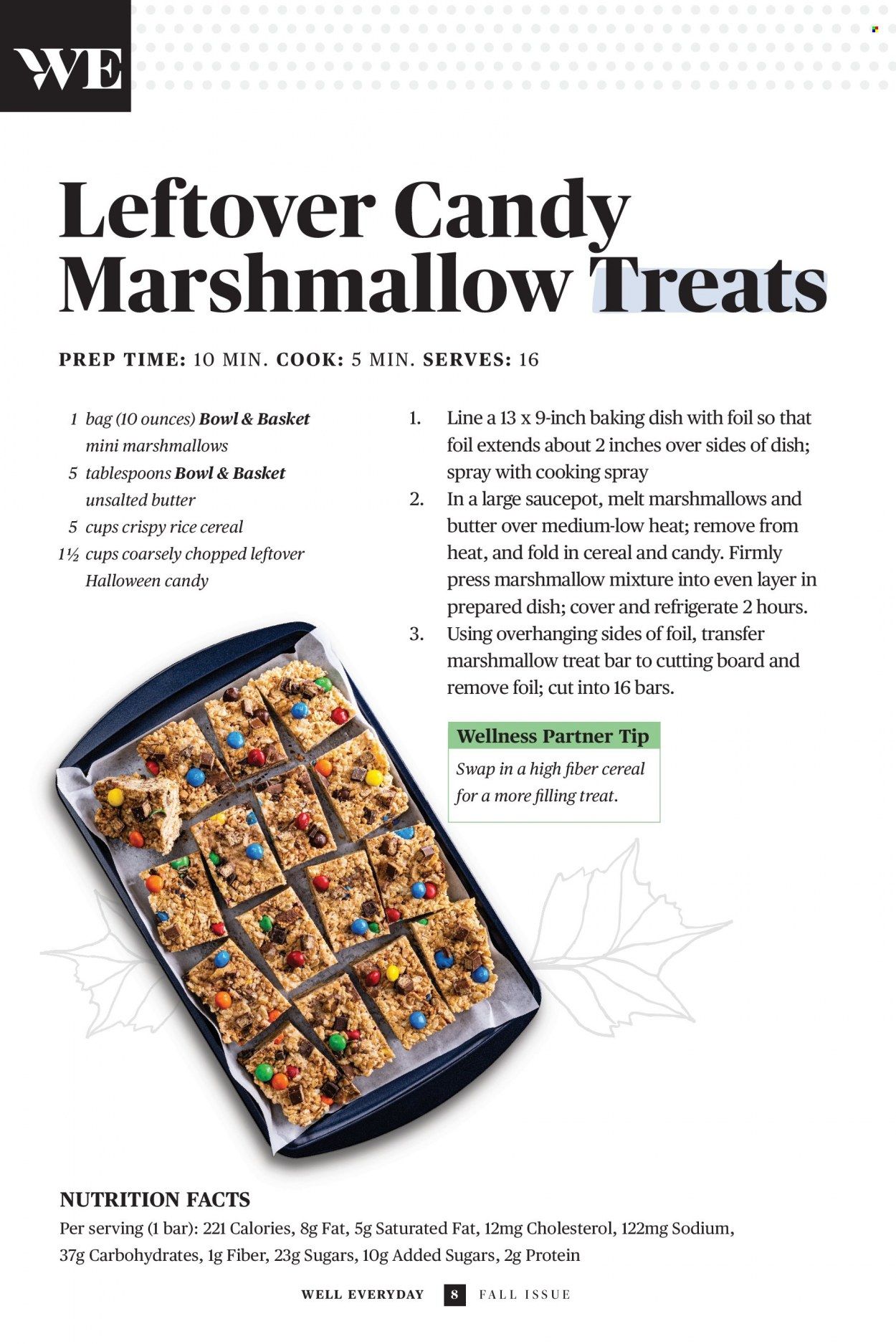 WE

Leftover Candy Marshmallow Treats

PREP TIME: 10 MIN. COOK: 5 MIN. SERVES: 16

1 bag (10 ounces) Bowl & Basket mini marshmallows
5 tablespoons Bowl & Basket unsalted butter
5 cups crispy rice cereal
1½ cups coarsely chopped leftover Halloween candy

1. Line a 13 x 9-inch baking dish with foil so that foil extends about 2 inches over sides of dish; spray with cooking spray
2. In a large saucepot, melt marshmallows and butter over medium-low heat; remove from heat, and fold in cereal and candy. Firmly press marshmallow mixture into even layer in prepared dish; cover and refrigerate 2 hours.
3. Using overhanging sides of foil, transfer marshmallow treat bar to cutting board and remove foil; cut into 16 bars.

Wellness Partner Tip
Swap in a high fiber cereal for a more filling treat.

NUTRITION FACTS
Per serving (1 bar): 221 Calories, 8g Fat, 5g Saturated Fat, 12mg Cholesterol, 122mg Sodium, 37g Carbohydrates, 1g Fiber, 23g Sugars, 10g Added Sugars, 2g Protein

WELL EVERYDAY 8 FALL ISSUE